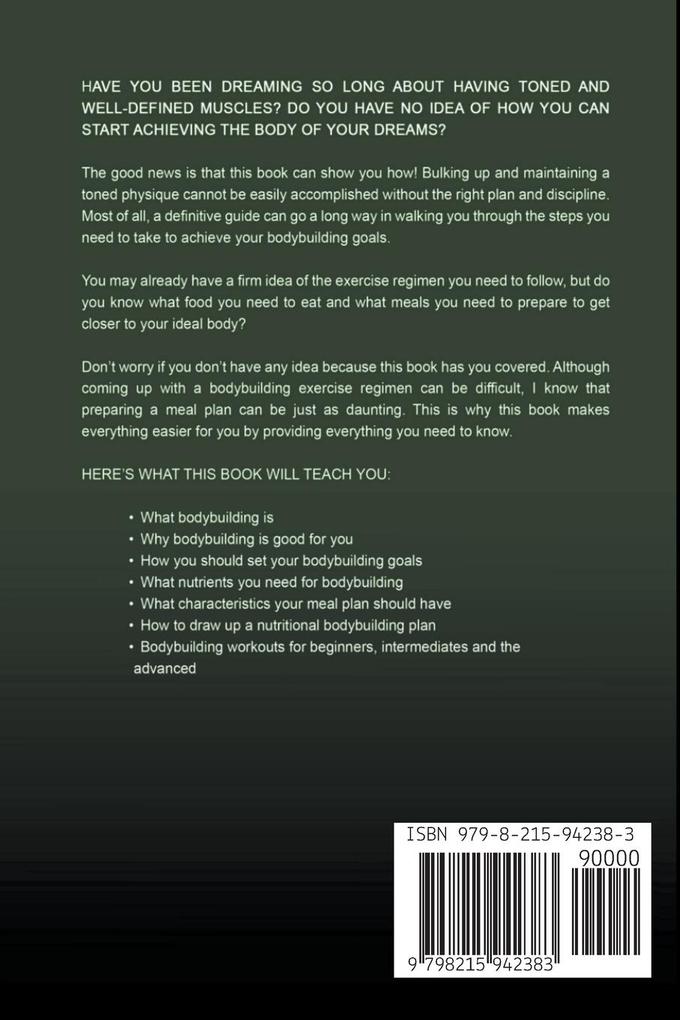 HAVE YOU BEEN DREAMING SO LONG ABOUT HAVING TONED AND WELL-DEFINED MUSCLES? DO YOU HAVE NO IDEA OF HOW YOU CAN START ACHIEVING THE BODY OF YOUR DREAMS?

The good news is that this book can show you how! Bulking up and maintaining a toned physique cannot be easily accomplished without the right plan and discipline. Most of all, a definitive guide can go a long way in walking you through the steps you need to take to achieve your bodybuilding goals.

You may already have a firm idea of the exercise regimen you need to follow, but do you know what food you need to eat and what meals you need to prepare to get closer to your ideal body?

Don't worry if you don't have any idea because this book has you covered. Although coming up with a bodybuilding exercise regimen can be difficult, I know that preparing a meal plan can be just as daunting. This is why this book makes everything easier for you by providing everything you need to know.

HERE'S WHAT THIS BOOK WILL TEACH YOU:

• What bodybuilding is
• Why bodybuilding is good for you
• How you should set your bodybuilding goals
• What nutrients you need for bodybuilding
• What characteristics your meal plan should have
• How to draw up a nutritional bodybuilding plan
• Bodybuilding workouts for beginners, intermediates and the advanced

ISBN 979-8-215-94238-3
90000
9 798215 942383